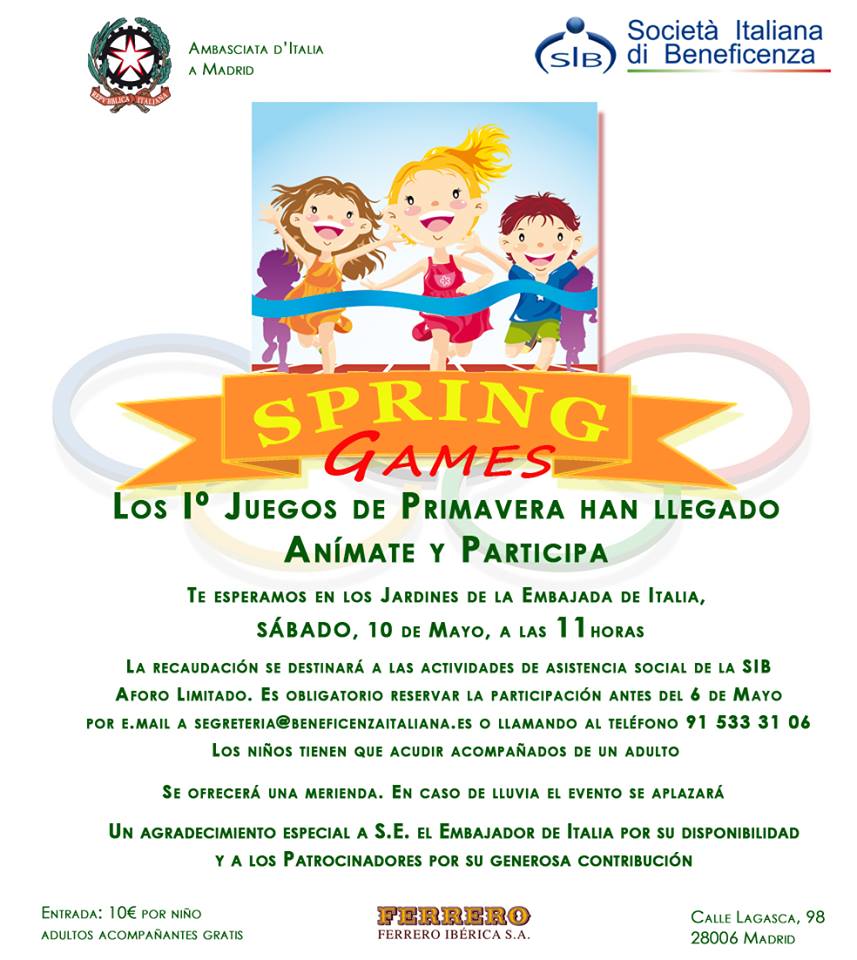 REPVBBLICA ITALIANA

Ambasciata d'Italia
a Madrid

SIB Società Italiana di Beneficenza

SPRING
GAMES

Los Iº Juegos de Primavera han llegado
Anímate y Participa

Te esperamos en los Jardines de la Embajada de Italia,
SÁBADO, 10 de Mayo, a las 11 horas

La recaudación se destinará a las actividades de asistencia social de la SIB
Aforo Limitado. Es obligatorio reservar la participación antes del 6 de Mayo
por e.mail a segreteria@beneficenzaitaliana.es o llamando al teléfono 91 533 31 06
Los niños tienen que acudir acompañados de un adulto

Se ofrecerá una merienda. En caso de lluvia el evento se aplazará

Un agradecimiento especial a S.E. el Embajador de Italia por su disponibilidad
y a los Patrocinadores por su generosa contribución

Entrada: 10€ por niño
adultos acompañantes gratis

FERRERO
FERRERO IBÉRICA S.A.

Calle Lagasca, 98
28006 Madrid